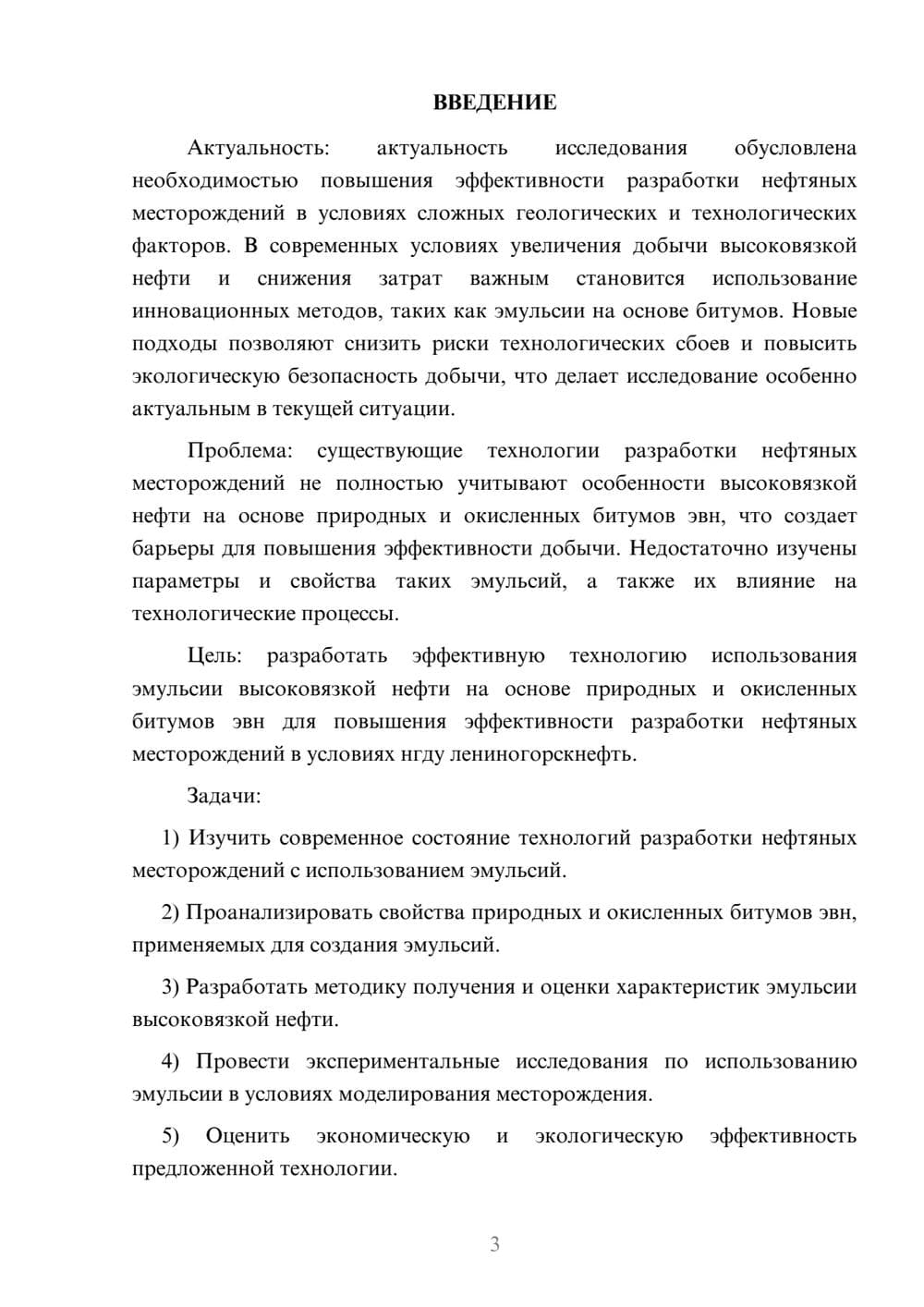 ВВЕДЕНИЕ

Актуальность: актуальность исследования обусловлена необходимостью повышения эффективности разработки нефтяных месторождений в условиях сложных геологических и технологических факторов. В современных условиях увеличения добычи высоковязкой нефти и снижения затрат важным становится использование инновационных методов, таких как эмульсии на основе битумов. Новые подходы позволяют снизить риски технологических сбоев и повысить экологическую безопасность добычи, что делает исследование особенно актуальным в текущей ситуации.

Проблема: существующие технологии разработки нефтяных месторождений не полностью учитывают особенности высоковязкой нефти на основе природных и окисленных битумов эвн, что создает барьеры для повышения эффективности добычи. Недостаточно изучены параметры и свойства таких эмульсий, а также их влияние на технологические процессы.

Цель: разработать эффективную технологию использования эмульсии высоковязкой нефти на основе природных и окисленных битумов эвн для повышения эффективности разработки нефтяных месторождений в условиях нгду лениногорскнефть.

Задачи:

1) Изучить современное состояние технологий разработки нефтяных месторождений с использованием эмульсий.

2) Проанализировать свойства природных и окисленных битумов эвн, применяемых для создания эмульсий.

3) Разработать методику получения и оценки характеристик эмульсии высоковязкой нефти.

4) Провести экспериментальные исследования по использованию эмульсии в условиях моделирования месторождения.

5) Оценить экономическую и экологическую эффективность предложенной технологии.

3